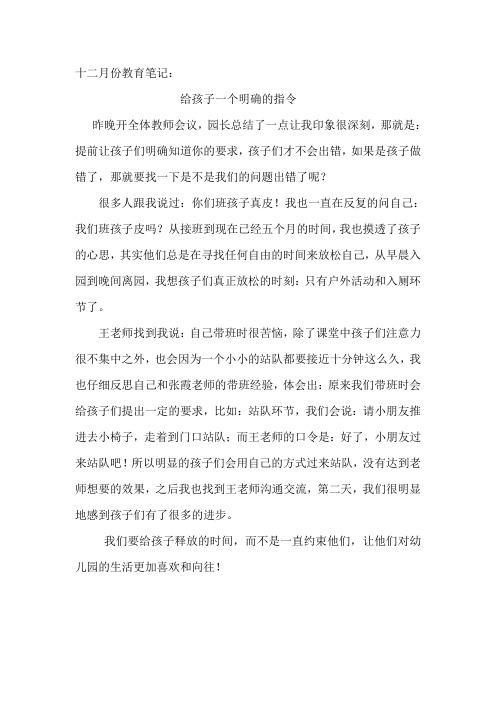 十二月份教育笔记：

给孩子一个明确的指令

昨晚开全体教师会议，园长总结了一点让我印象很深刻，那就是：提前让孩子们明确知道你的要求，孩子们才不会出错，如果是孩子做错了，那就要找一下是不是我们的问题出错了呢？

很多人跟我说过：你们班孩子真皮！我也一直在反复的问自己：我们班孩子皮吗？从接班到现在已经五个月的时间，我也摸透了孩子的心思，其实他们总是在寻找任何自由的时间来放松自己，从早晨入园到晚间离园，我想孩子们真正放松的时刻：只有户外活动和入厕环节了。

王老师找到我说：自己带班时很苦恼，除了课堂中孩子们注意力很不集中之外，也会因为一个小小的站队都要接近十分钟这么久，我也仔细反思自己和张霞老师的带班经验，体会出：原来我们带班时会给孩子们提出一定的要求，比如：站队环节，我们会说：请小朋友推进去小椅子，走着到门口站队；而王老师的口令是：好了，小朋友过来站队吧！所以明显的孩子们会用自己的方式过来站队，没有达到老师想要的效果，之后我也找到王老师沟通交流，第二天，我们很明显地感到孩子们有了很多的进步。

我们要给孩子释放的时间，而不是一直约束他们，让他们对幼儿园的生活更加喜欢和向往！